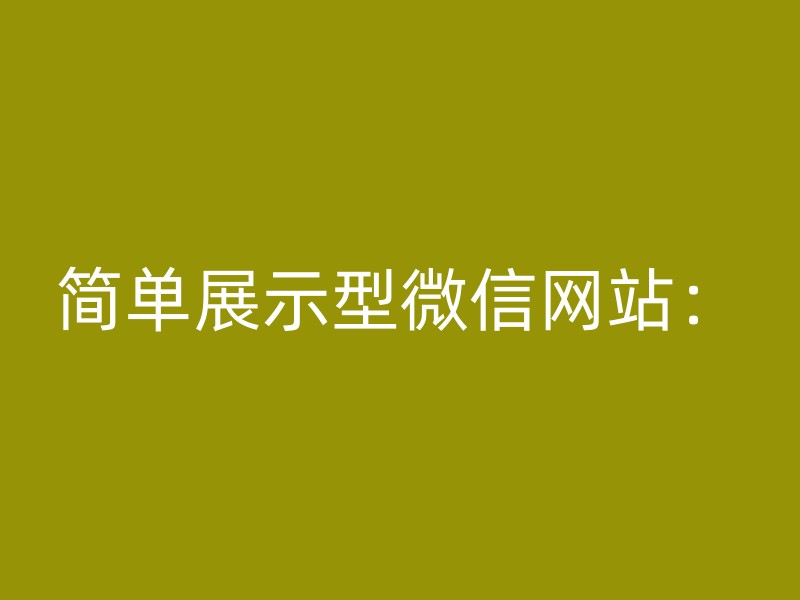 简单展示型微信网站：